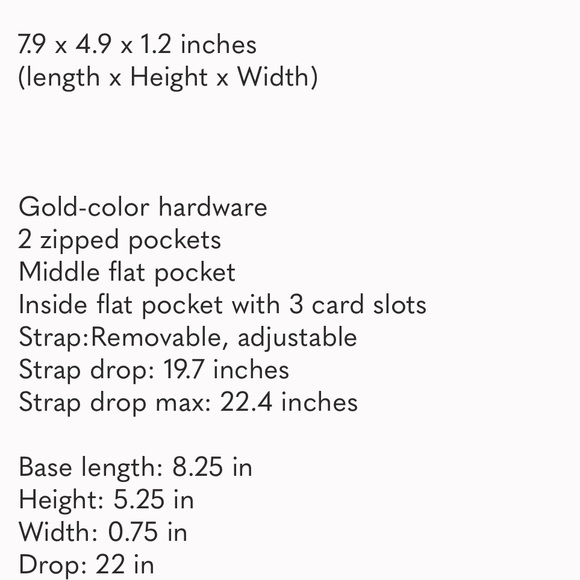 7.9 x 4.9 x 1.2 inches
(length x Height x Width)

Gold-color hardware
2 zipped pockets
Middle flat pocket
Inside flat pocket with 3 card slots
Strap:Removable, adjustable
Strap drop: 19.7 inches
Strap drop max: 22.4 inches

Base length: 8.25 in
Height: 5.25 in
Width: 0.75 in
Drop: 22 in